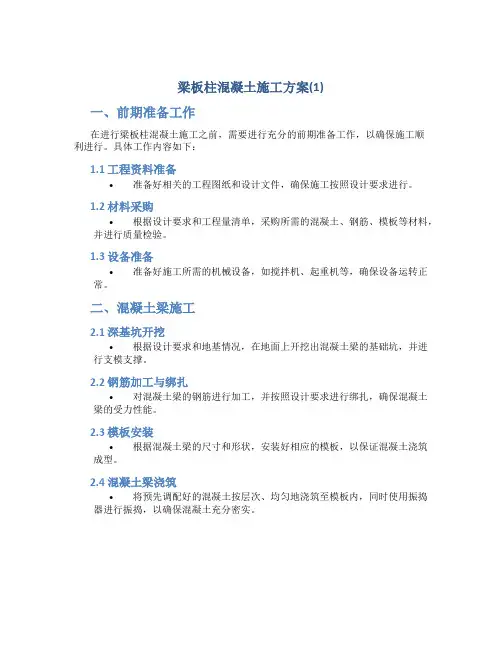 梁板柱混凝土施工方案(1)

一、前期准备工作

在进行梁板柱混凝土施工之前，需要进行充分的前期准备工作，以确保施工顺利进行。具体工作内容如下：

1.1 工程资料准备

• 准备好相关的工程图纸和设计文件，确保施工按照设计要求进行。

1.2 材料采购

• 根据设计要求和工程量清单，采购所需的混凝土、钢筋、模板等材料，并进行质量检验。

1.3 设备准备

• 准备好施工所需的机械设备，如搅拌机、起重机等，确保设备运转正常。

二、混凝土梁施工

2.1 深基坑开挖

• 根据设计要求和地基情况，在地面上开挖出混凝土梁的基础坑，并进行支模支撑。

2.2 钢筋加工与绑扎

• 对混凝土梁的钢筋进行加工，并按照设计要求进行绑扎，确保混凝土梁的受力性能。

2.3 模板安装

• 根据混凝土梁的尺寸和形状，安装好相应的模板，以保证混凝土浇筑成型。

2.4 混凝土梁浇筑

• 将预先调配好的混凝土按层次、均匀地浇筑至模板内，同时使用振捣器进行振捣，以确保混凝土充分密实。